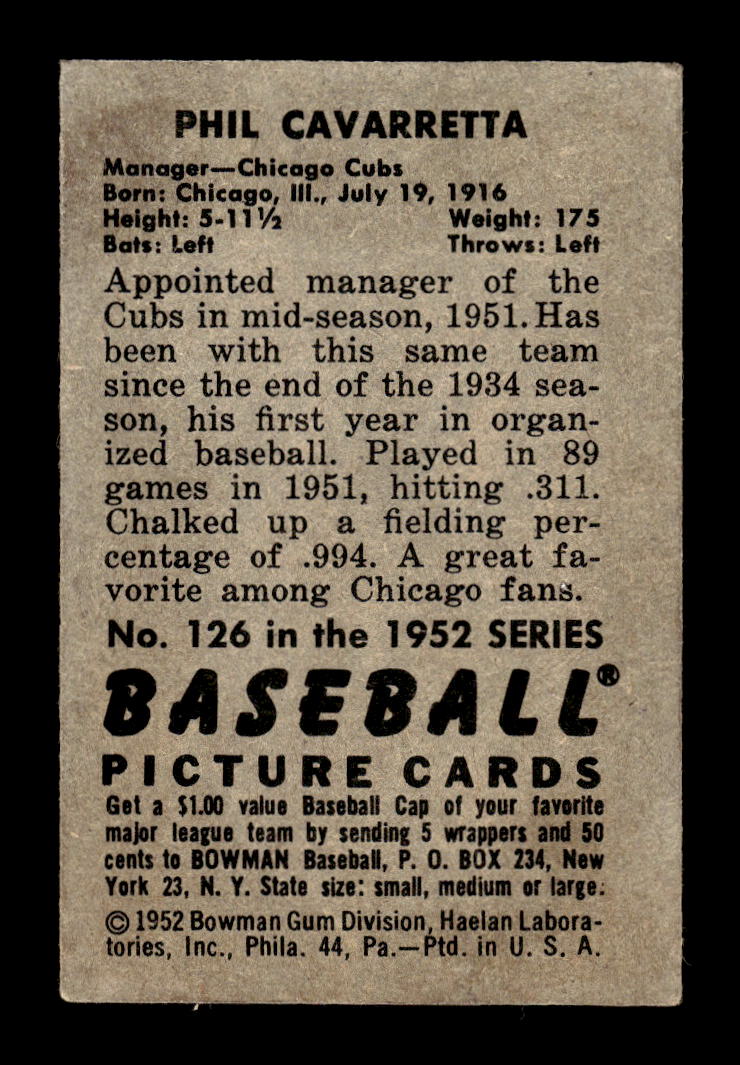 PHIL CAVARRETTA

Manager—Chicago Cubs
Born: Chicago, Ill., July 19, 1916
Height: 5-11½ Weight: 175
Bats: Left Throws: Left

Appointed manager of the Cubs in mid-season, 1951. Has been with this same team since the end of the 1934 season, his first year in organized baseball. Played in 89 games in 1951, hitting .311. Chalked up a fielding percentage of .994. A great favorite among Chicago fans.

No. 126 in the 1952 SERIES

BASEBALL®

PICTURE CARDS

Get a $1.00 value Baseball Cap of your favorite major league team by sending 5 wrappers and 50 cents to BOWMAN Baseball, P. O. BOX 234, New York 23, N. Y. State size: small, medium or large.

© 1952 Bowman Gum Division, Haelan Laboratories, Inc., Phila. 44, Pa.—Ptd. in U. S. A.